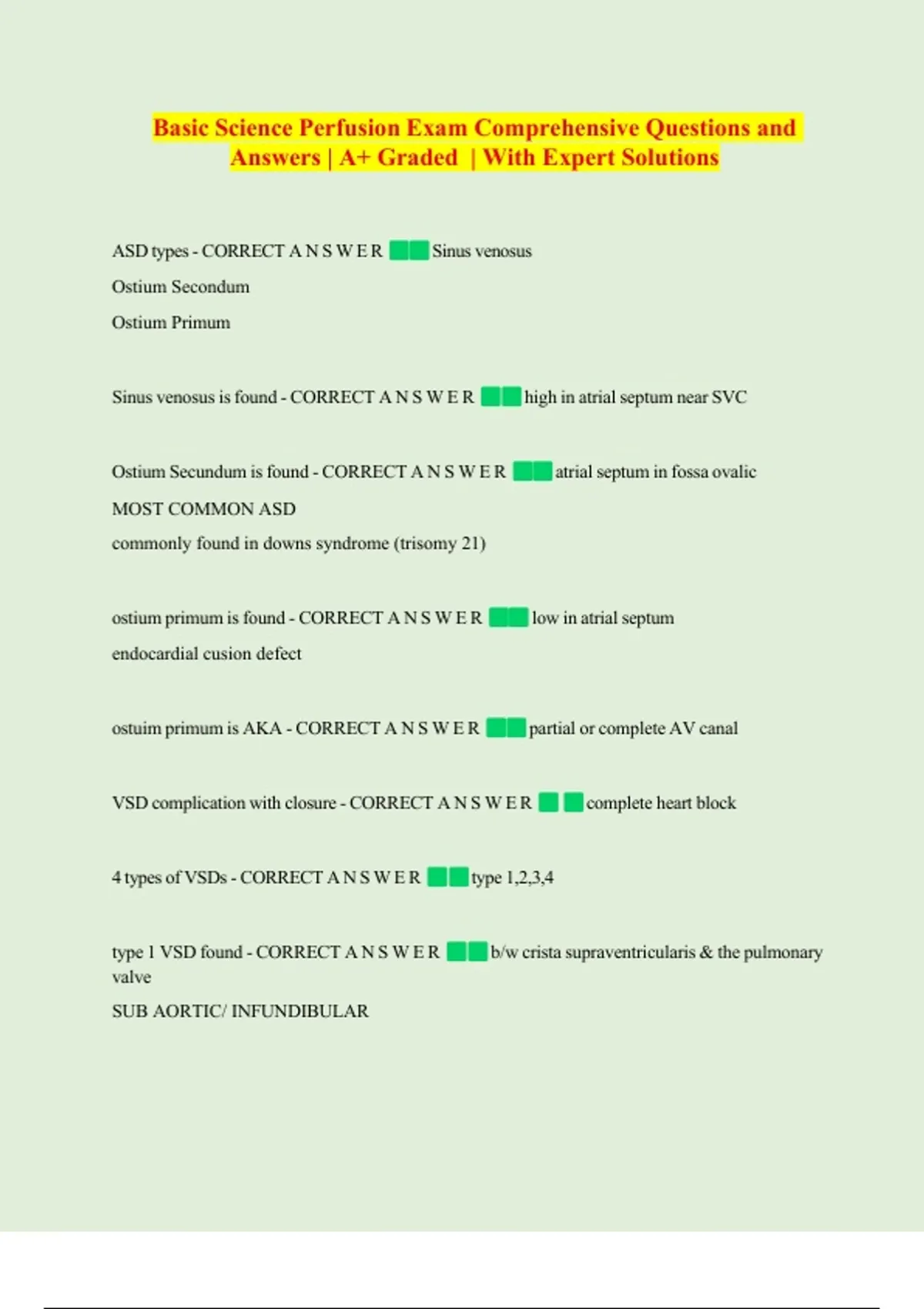 Basic Science Perfusion Exam Comprehensive Questions and Answers | A+ Graded | With Expert Solutions

ASD types - CORRECT A N S W E R Sinus venosus

Ostium Secondum

Ostium Primum

Sinus venosus is found - CORRECT A N S W E R high in atrial septum near SVC

Ostium Secundum is found - CORRECT A N S W E R atrial septum in fossa ovalic

MOST COMMON ASD

commonly found in downs syndrome (trisomy 21)

ostium primum is found - CORRECT A N S W E R low in atrial septum

endocardial cusion defect

ostuim primum is AKA - CORRECT A N S W E R partial or complete AV canal

VSD complication with closure - CORRECT A N S W E R complete heart block

4 types of VSDs - CORRECT A N S W E R type 1,2,3,4

type 1 VSD found - CORRECT A N S W E R b/w crista supraventricularis & the pulmonary valve

SUB AORTIC/ INFUNDIBULAR